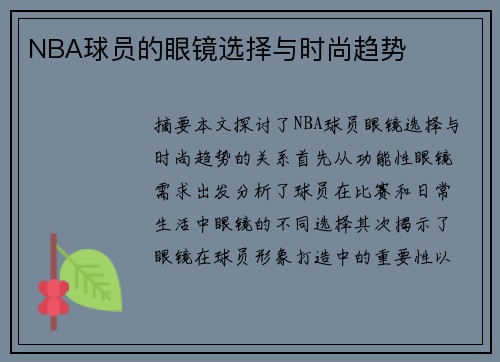 NBA球员的眼镜选择与时尚趋势

摘要本文探讨了NBA球员眼镜选择与时尚趋势的关系首先从功能性眼镜需求出发分析了球员在比赛和日常生活中眼镜的不同选择其次揭示了眼镜在球员形象打造中的重要性以